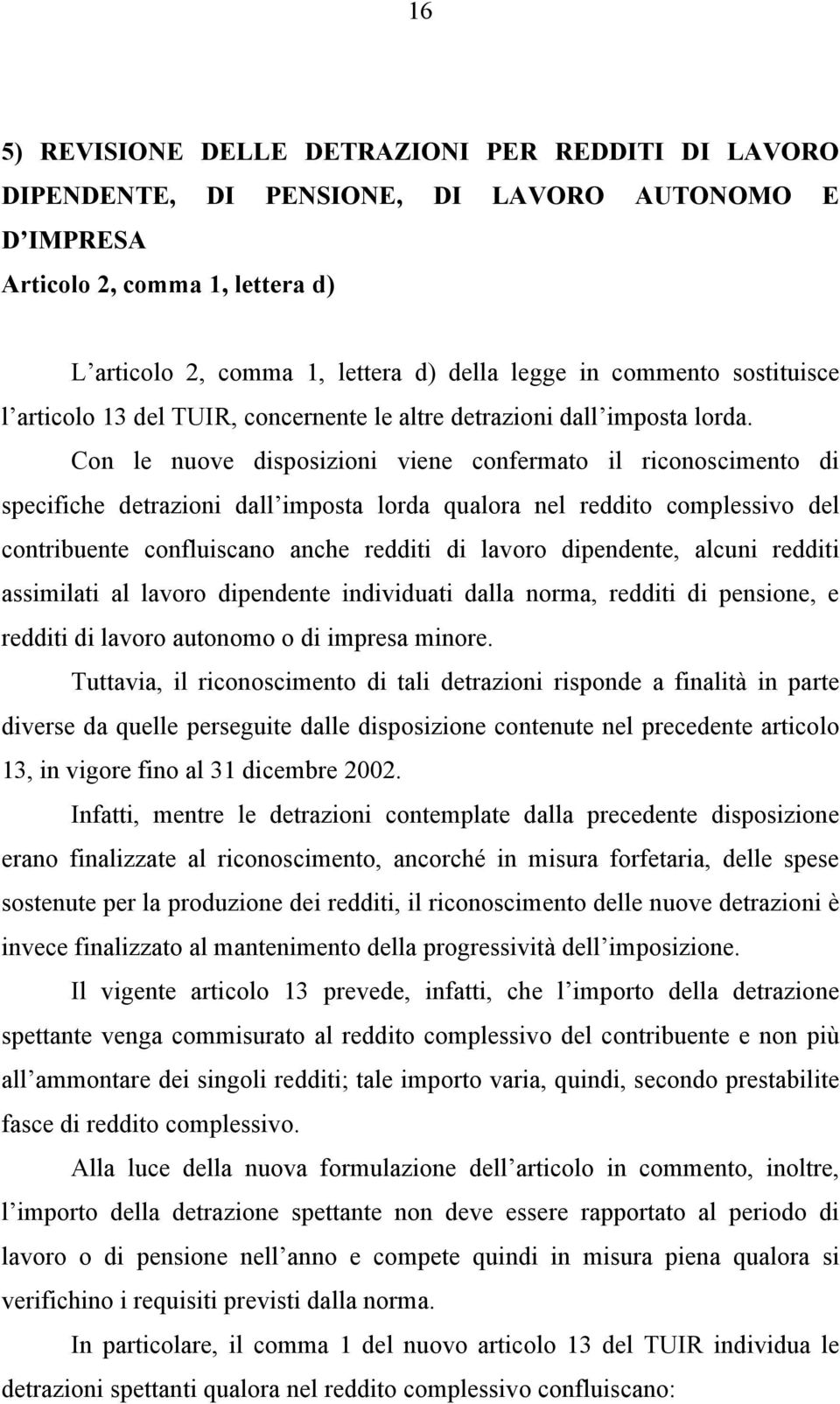 16

5) REVISIONE DELLE DETRAZIONI PER REDDITI DI LAVORO DIPENDENTE, DI PENSIONE, DI LAVORO AUTONOMO E D'IMPRESA
Articolo 2, comma 1, lettera d)

L'articolo 2, comma 1, lettera d) della legge in commento sostituisce l'articolo 13 del TUIR, concernente le altre detrazioni dall'imposta lorda.

Con le nuove disposizioni viene confermato il riconoscimento di specifiche detrazioni dall'imposta lorda qualora nel reddito complessivo del contribuente confluiscano anche redditi di lavoro dipendente, alcuni redditi assimilati al lavoro dipendente individuati dalla norma, redditi di pensione, e redditi di lavoro autonomo o di impresa minore.

Tuttavia, il riconoscimento di tali detrazioni risponde a finalità in parte diverse da quelle perseguite dalle disposizione contenute nel precedente articolo 13, in vigore fino al 31 dicembre 2002.

Infatti, mentre le detrazioni contemplate dalla precedente disposizione erano finalizzate al riconoscimento, ancorché in misura forfetaria, delle spese sostenute per la produzione dei redditi, il riconoscimento delle nuove detrazioni è invece finalizzato al mantenimento della progressività dell'imposizione.

Il vigente articolo 13 prevede, infatti, che l'importo della detrazione spettante venga commisurato al reddito complessivo del contribuente e non più all'ammontare dei singoli redditi; tale importo varia, quindi, secondo prestabilite fasce di reddito complessivo.

Alla luce della nuova formulazione dell'articolo in commento, inoltre, l'importo della detrazione spettante non deve essere rapportato al periodo di lavoro o di pensione nell'anno e compete quindi in misura piena qualora si verifichino i requisiti previsti dalla norma.

In particolare, il comma 1 del nuovo articolo 13 del TUIR individua le detrazioni spettanti qualora nel reddito complessivo confluiscano: